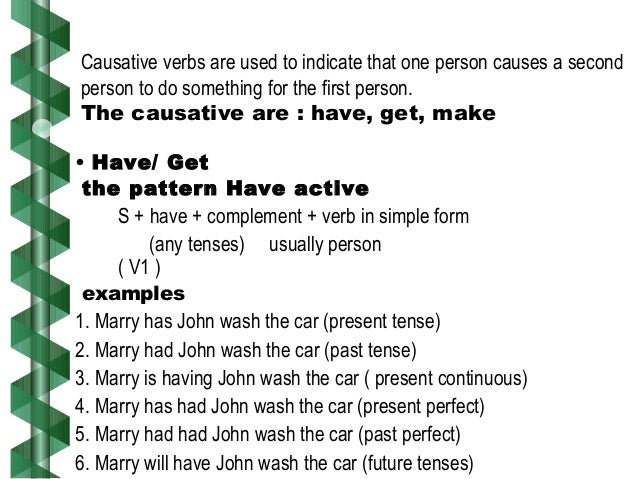 Causative verbs are used to indicate that one person causes a second person to do something for the first person.
The causative are : have, get, make

• Have/ Get
the pattern Have active
S + have + complement + verb in simple form
(any tenses) usually person
( V1 )
examples
1. Marry has John wash the car (present tense)
2. Marry had John wash the car (past tense)
3. Marry is having John wash the car ( present continuous)
4. Marry has had John wash the car (present perfect)
5. Marry had had John wash the car (past perfect)
6. Marry will have John wash the car (future tenses)